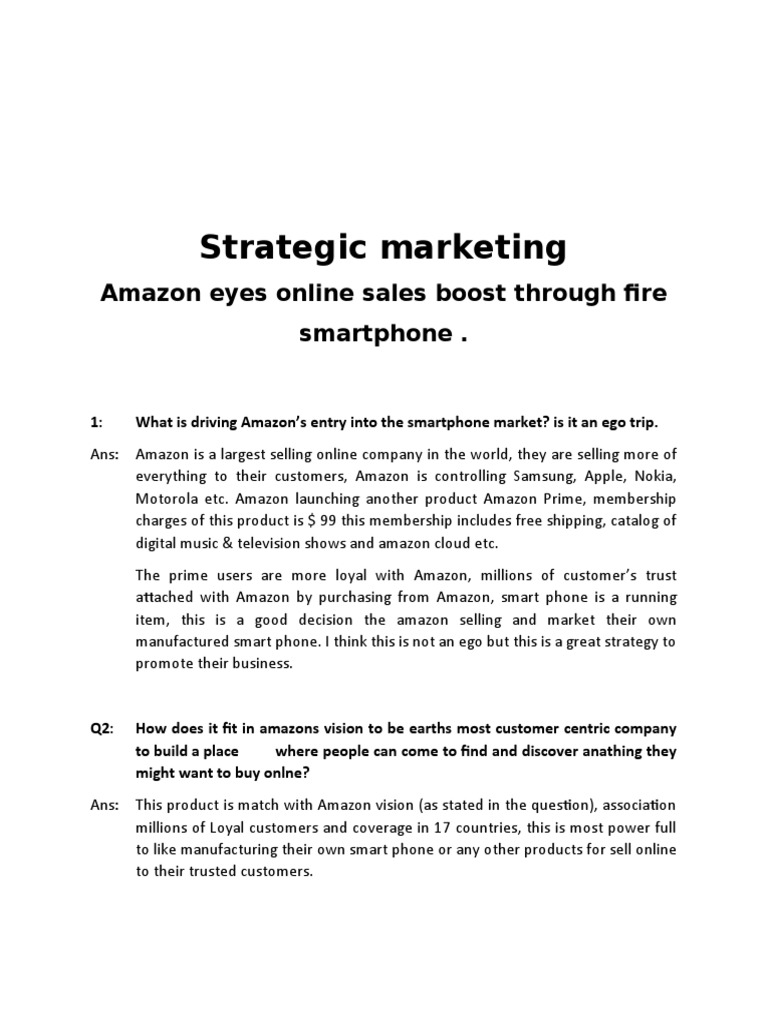 Strategic marketing

Amazon eyes online sales boost through fire smartphone .

1: What is driving Amazon's entry into the smartphone market? is it an ego trip.

Ans: Amazon is a largest selling online company in the world, they are selling more of everything to their customers, Amazon is controlling Samsung, Apple, Nokia, Motorola etc. Amazon launching another product Amazon Prime, membership charges of this product is $ 99 this membership includes free shipping, catalog of digital music & television shows and amazon cloud etc.

The prime users are more loyal with Amazon, millions of customer's trust attached with Amazon by purchasing from Amazon, smart phone is a running item, this is a good decision the amazon selling and market their own manufactured smart phone. I think this is not an ego but this is a great strategy to promote their business.

Q2: How does it fit in amazons vision to be earths most customer centric company to build a place where people can come to find and discover anathing they might want to buy onlne?

Ans: This product is match with Amazon vision (as stated in the question), association millions of Loyal customers and coverage in 17 countries, this is most power full to like manufacturing their own smart phone or any other products for sell online to their trusted customers.